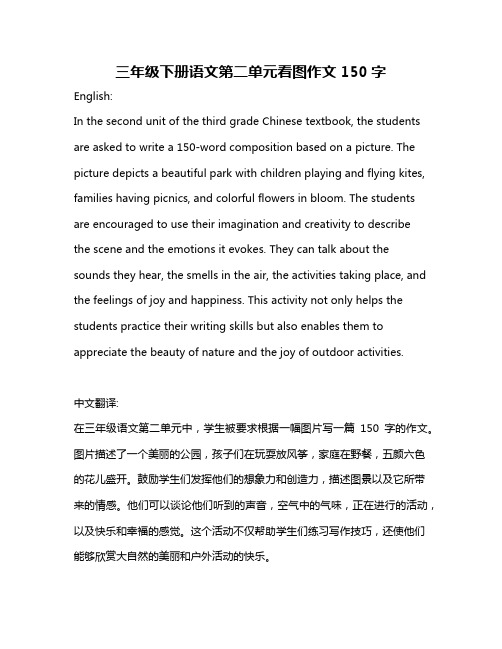 三年级下册语文第二单元看图作文 150 字

English:

In the second unit of the third grade Chinese textbook, the students are asked to write a 150-word composition based on a picture. The picture depicts a beautiful park with children playing and flying kites, families having picnics, and colorful flowers in bloom. The students are encouraged to use their imagination and creativity to describe the scene and the emotions it evokes. They can talk about the sounds they hear, the smells in the air, the activities taking place, and the feelings of joy and happiness. This activity not only helps the students practice their writing skills but also enables them to appreciate the beauty of nature and the joy of outdoor activities.

中文翻译:

在三年级语文第二单元中，学生被要求根据一幅图片写一篇 150 字的作文。图片描述了一个美丽的公园，孩子们在玩耍放风筝，家庭在野餐，五颜六色的花儿盛开。鼓励学生们发挥他们的想象力和创造力，描述图景以及它所带来的情感。他们可以谈论他们听到的声音，空气中的气味，正在进行的活动，以及快乐和幸福的感觉。这个活动不仅帮助学生们练习写作技巧，还使他们能够欣赏大自然的美丽和户外活动的快乐。